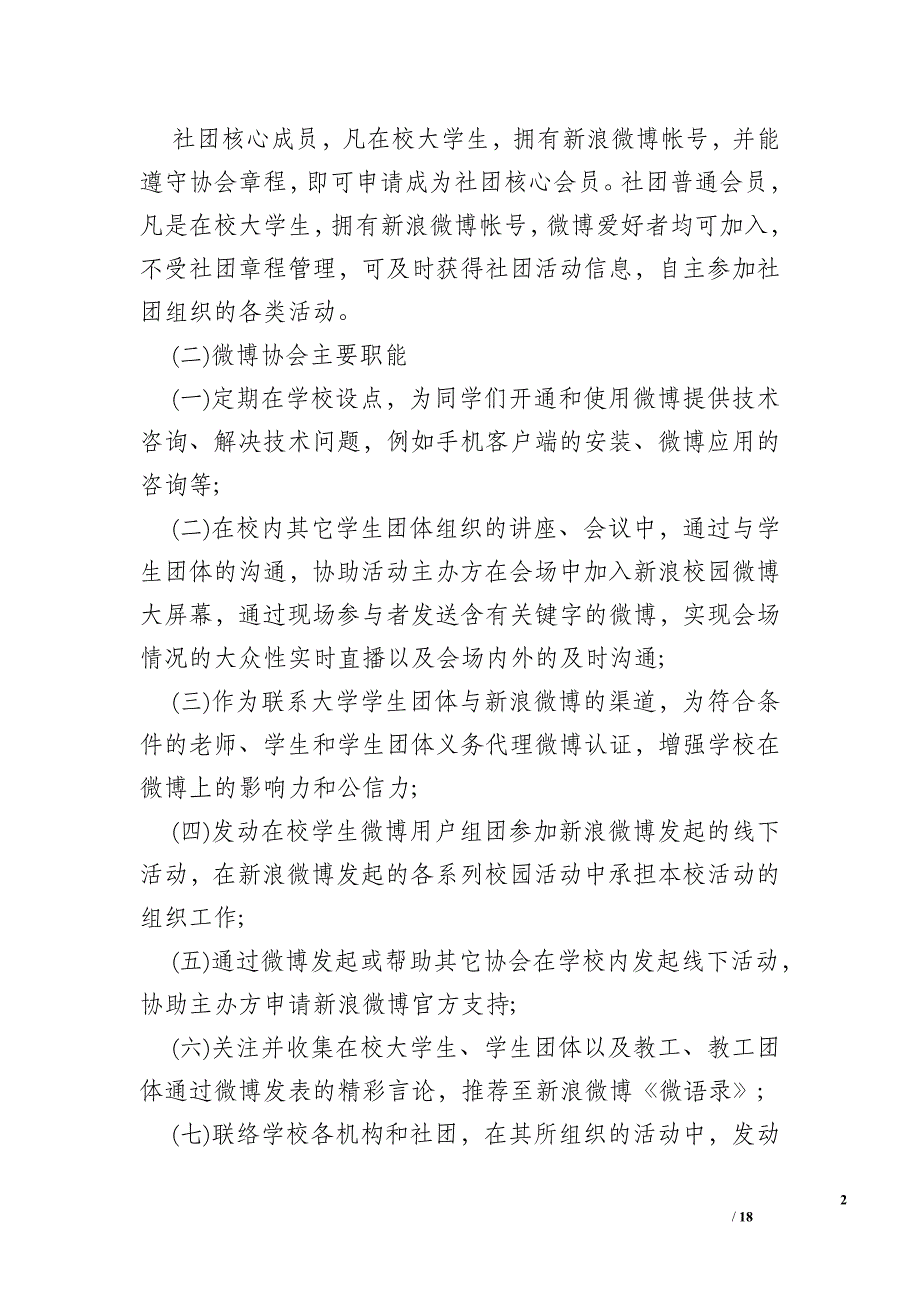 社团核心成员，凡在校大学生，拥有新浪微博帐号，并能遵守协会章程，即可申请成为社团核心会员。社团普通会员，凡是在校大学生，拥有新浪微博帐号，微博爱好者均可加入，不受社团章程管理，可及时获得社团活动信息，自主参加社团组织的各类活动。

(二)微博协会主要职能

(一)定期在学校设点，为同学们开通和使用微博提供技术咨询、解决技术问题，例如手机客户端的安装、微博应用的咨询等;

(二)在校内其它学生团体组织的讲座、会议中，通过与学生团体的沟通，协助活动主办方在会场中加入新浪校园微博大屏幕，通过现场参与者发送含有关键字的微博，实现会场情况的大众性实时直播以及会场内外的及时沟通;

(三)作为联系大学学生团体与新浪微博的渠道，为符合条件的老师、学生和学生团体义务代理微博认证，增强学校在微博上的影响力和公信力;

(四)发动在校学生微博用户组团参加新浪微博发起的线下活动，在新浪微博发起的各系列校园活动中承担本校活动的组织工作;

(五)通过微博发起或帮助其它协会在学校内发起线下活动，协助主办方申请新浪微博官方支持;

(六)关注并收集在校大学生、学生团体以及教工、教工团体通过微博发表的精彩言论，推荐至新浪微博《微语录》;

(七)联络学校各机构和社团，在其所组织的活动中，发动

2

/ 18